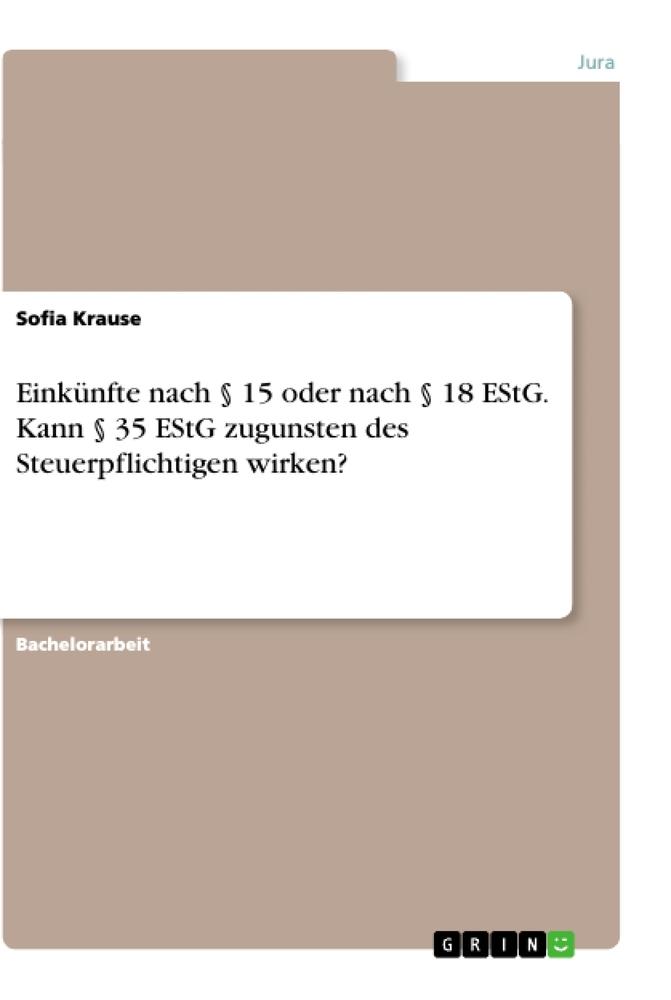 Jura

Sofia Krause

Einkünfte nach § 15 oder nach § 18 EStG. Kann § 35 EStG zugunsten des Steuerpflichtigen wirken?

Bachelorarbeit

GRIN